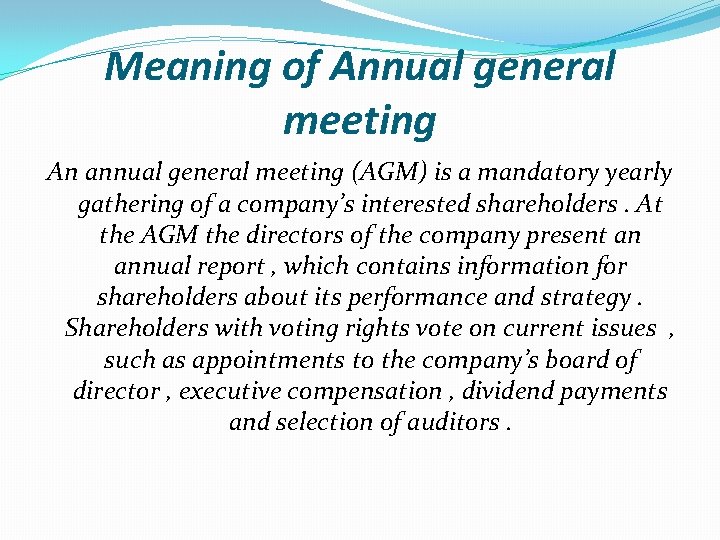 Meaning of Annual general meeting

An annual general meeting (AGM) is a mandatory yearly gathering of a company's interested shareholders . At the AGM the directors of the company present an annual report , which contains information for shareholders about its performance and strategy . Shareholders with voting rights vote on current issues , such as appointments to the company's board of director , executive compensation , dividend payments and selection of auditors .